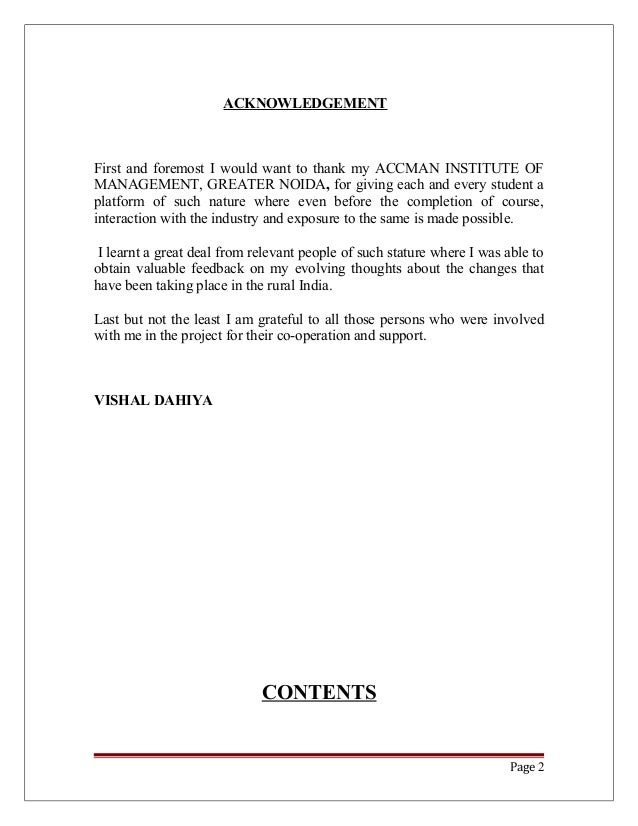 ACKNOWLEDGEMENT

First and foremost I would want to thank my ACCMAN INSTITUTE OF MANAGEMENT, GREATER NOIDA, for giving each and every student a platform of such nature where even before the completion of course, interaction with the industry and exposure to the same is made possible.

I learnt a great deal from relevant people of such stature where I was able to obtain valuable feedback on my evolving thoughts about the changes that have been taking place in the rural India.

Last but not the least I am grateful to all those persons who were involved with me in the project for their co-operation and support.

VISHAL DAHIYA

CONTENTS

Page 2